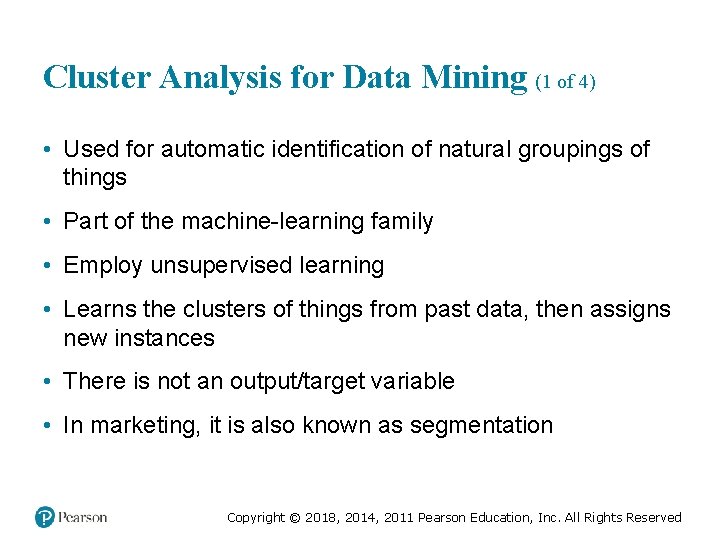 Cluster Analysis for Data Mining (1 of 4)

• Used for automatic identification of natural groupings of things

• Part of the machine-learning family

• Employ unsupervised learning

• Learns the clusters of things from past data, then assigns new instances

• There is not an output/target variable

• In marketing, it is also known as segmentation

Pearson

Copyright © 2018, 2014, 2011 Pearson Education, Inc. All Rights Reserved